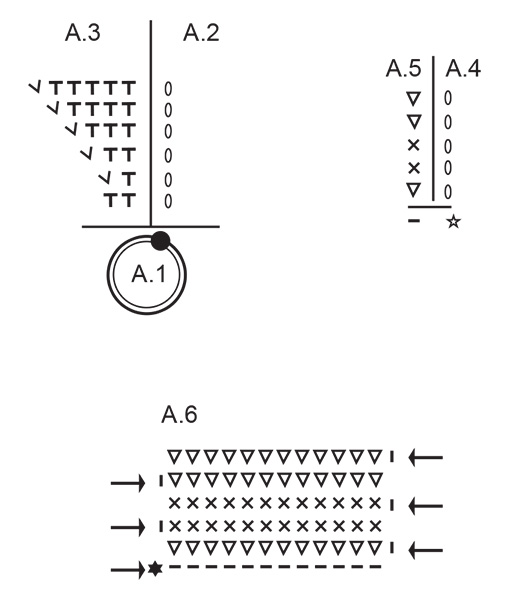 A.3
A.2
A.5
A.4
A.1
A.6